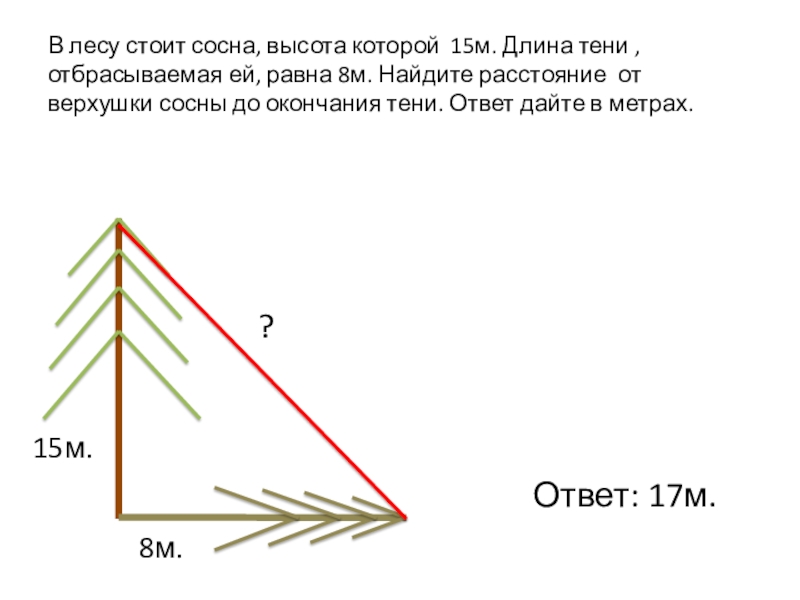 В лесу стоит сосна, высота которой 15м. Длина тени , отбрасываемая ей, равна 8м. Найдите расстояние от верхушки сосны до окончания тени. Ответ дайте в метрах.

?

15м.

8м.

Ответ: 17м.